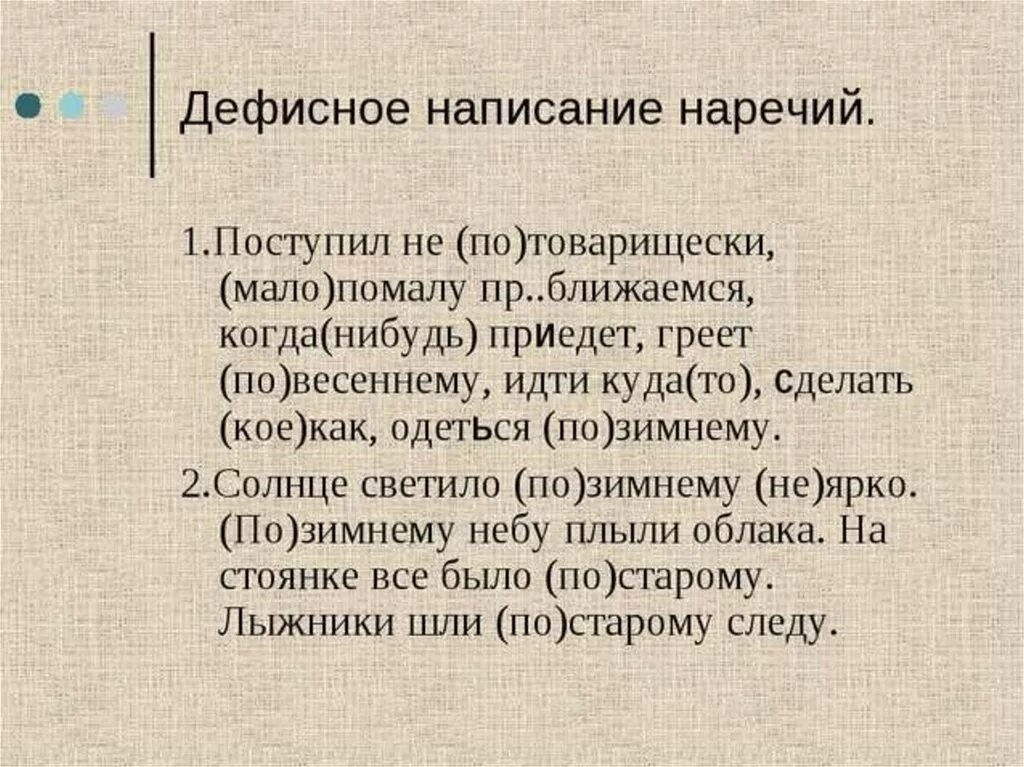 Дефисное написание наречий.

1.Поступил не (по)товарищески, (мало)помалу пр..ближаемся, когда(нибудь) приедет, греет (по)весеннему, идти куда(то), сделать (кое)как, одеться (по)зимнему.

2.Солнце светило (по)зимнему (не)ярко. (По)зимнему небу плыли облака. На стоянке все было (по)старому. Лыжники шли (по)старому следу.